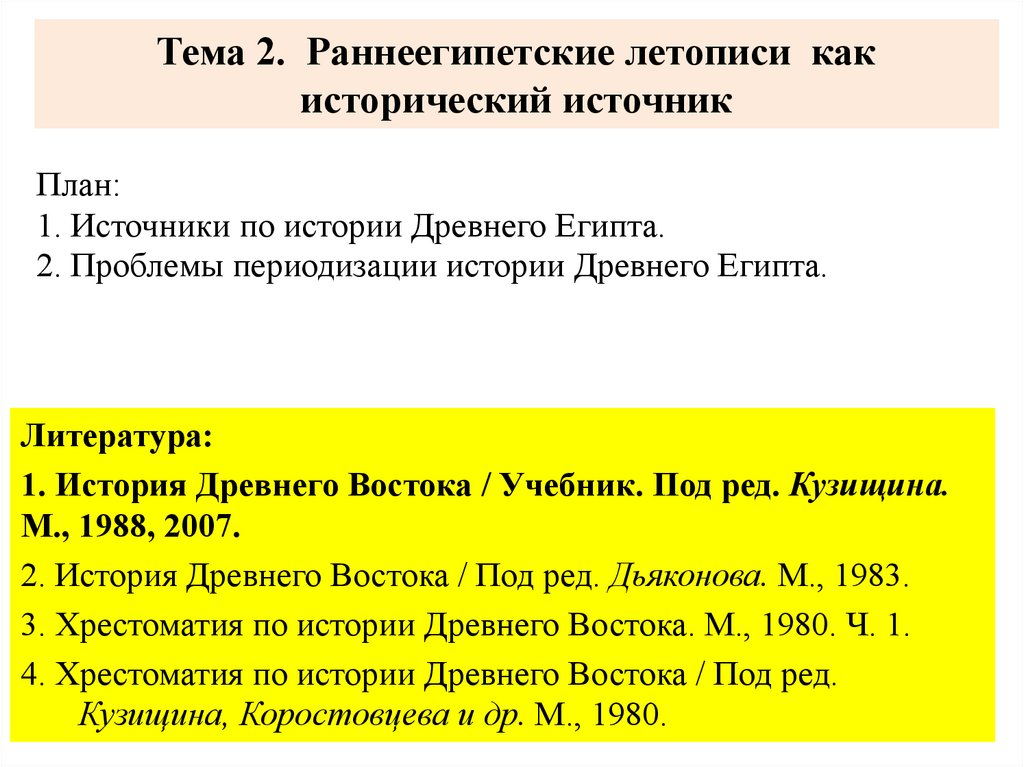 Тема 2. Раннеегипетские летописи как исторический источник

План:
1. Источники по истории Древнего Египта.
2. Проблемы периодизации истории Древнего Египта.

Литература:

1. История Древнего Востока / Учебник. Под ред. Кузищина. М., 1988, 2007.

2. История Древнего Востока / Под ред. Дьяконова. М., 1983.

3. Хрестоматия по истории Древнего Востока. М., 1980. Ч. 1.

4. Хрестоматия по истории Древнего Востока / Под ред. Кузищина, Коростовцева и др. М., 1980.